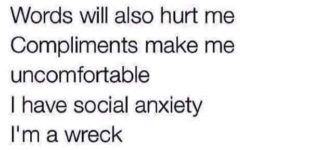 Words will also hurt me
Compliments make me uncomfortable
I have social anxiety
I'm a wreck